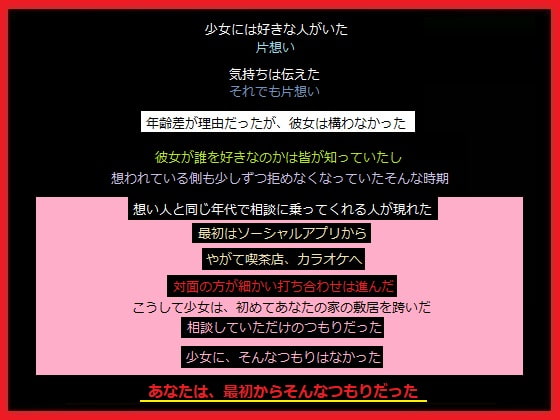 少女には好きな人がいた
片想い

気持ちは伝えた
それでも片想い

年齢差が理由だったが、彼女は構わなかった

彼女が誰を好きなのかは皆が知っていたし
想われている側も少しずつ拒めなくなっていたそんな時期

想い人と同じ年代で相談に乗ってくれる人が現れた

最初はソーシャルアプリから

やがて喫茶店、カラオケへ

対面の方が細かい打ち合わせは進んだ

こうして少女は、初めてあなたの家の敷居を跨いだ

相談していただけのつもりだった

少女に、そんなつもりはなかった

あなたは、最初からそんなつもりだった